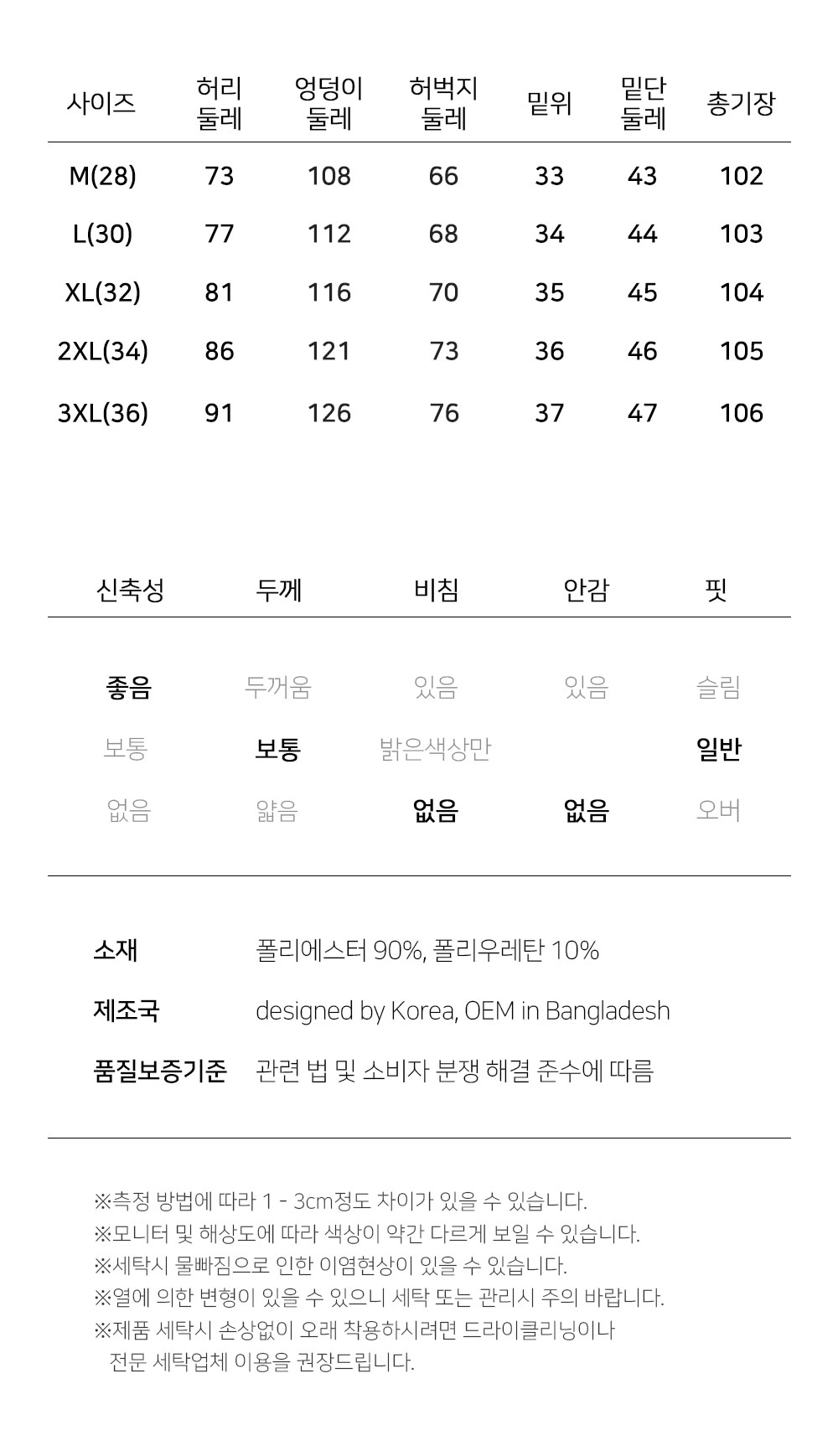 | 사이즈 | 허리 둘레 | 엉덩이 둘레 | 허벅지 둘레 | 밑위 | 밑단 둘레 | 총기장 |
|---|---|---|---|---|---|---|
| M(28) | 73 | 108 | 66 | 33 | 43 | 102 |
| L(30) | 77 | 112 | 68 | 34 | 44 | 103 |
| XL(32) | 81 | 116 | 70 | 35 | 45 | 104 |
| 2XL(34) | 86 | 121 | 73 | 36 | 46 | 105 |
| 3XL(36) | 91 | 126 | 76 | 37 | 47 | 106 |

| 신축성 | 두께 | 비침 | 안감 | 핏 |
|---|---|---|---|---|
| 좋음 | 두꺼움 | 있음 | 있음 | 슬림 |
| 보통 | 보통 | 밝은색상만 | | 일반 |
| 없음 | 얇음 | 없음 | 없음 | 오버 |

소재 폴리에스터 90%, 폴리우레탄 10%
제조국 designed by Korea, OEM in Bangladesh
품질보증기준 관련 법 및 소비자 분쟁 해결 준수에 따름

※측정 방법에 따라 1 - 3cm정도 차이가 있을 수 있습니다.
※모니터 및 해상도에 따라 색상이 약간 다르게 보일 수 있습니다.
※세탁시 물빠짐으로 인한 이염현상이 있을 수 있습니다.
※열에 의한 변형이 있을 수 있으니 세탁 또는 관리시 주의 바랍니다.
※제품 세탁시 손상없이 오래 착용하시려면 드라이클리닝이나 전문 세탁업체 이용을 권장드립니다.